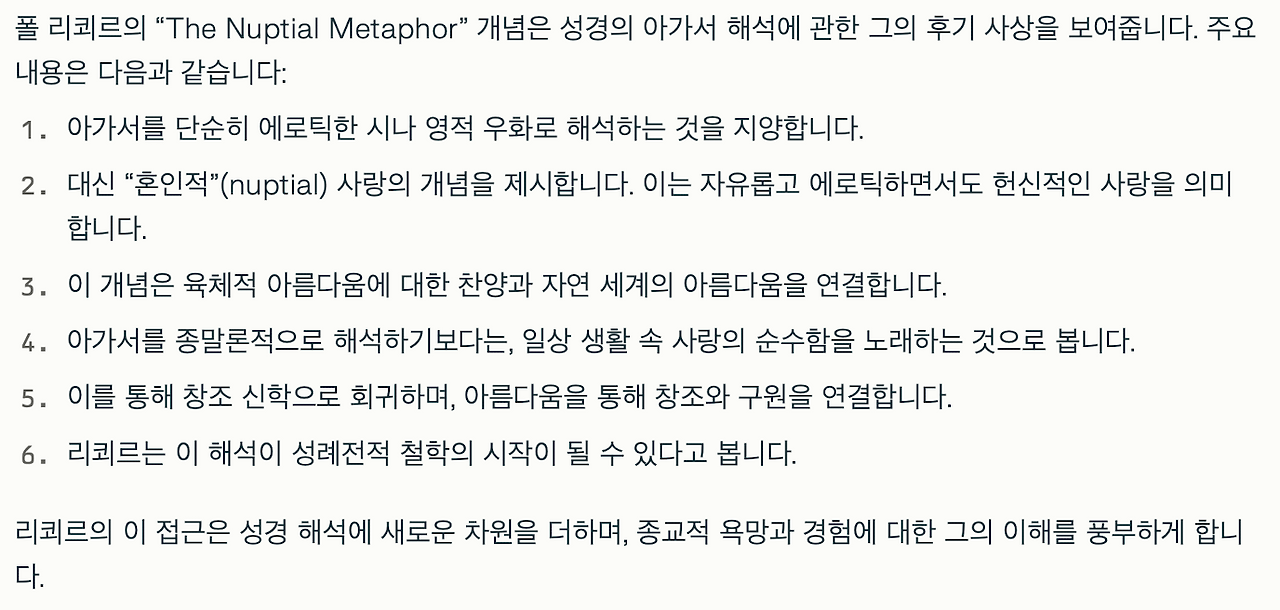 폴 리쾨르의 “The Nuptial Metaphor” 개념은 성경의 아가서 해석에 관한 그의 후기 사상을 보여줍니다. 주요 내용은 다음과 같습니다:

1. 아가서를 단순히 에로틱한 시나 영적 우화로 해석하는 것을 지양합니다.
2. 대신 “혼인적”(nuptial) 사랑의 개념을 제시합니다. 이는 자유롭고 에로틱하면서도 헌신적인 사랑을 의미합니다.
3. 이 개념은 육체적 아름다움에 대한 찬양과 자연 세계의 아름다움을 연결합니다.
4. 아가서를 종말론적으로 해석하기보다는, 일상 생활 속 사랑의 순수함을 노래하는 것으로 봅니다.
5. 이를 통해 창조 신학으로 회귀하며, 아름다움을 통해 창조와 구원을 연결합니다.
6. 리쾨르는 이 해석이 성례전적 철학의 시작이 될 수 있다고 봅니다.

리쾨르의 이 접근은 성경 해석에 새로운 차원을 더하며, 종교적 욕망과 경험에 대한 그의 이해를 풍부하게 합니다.